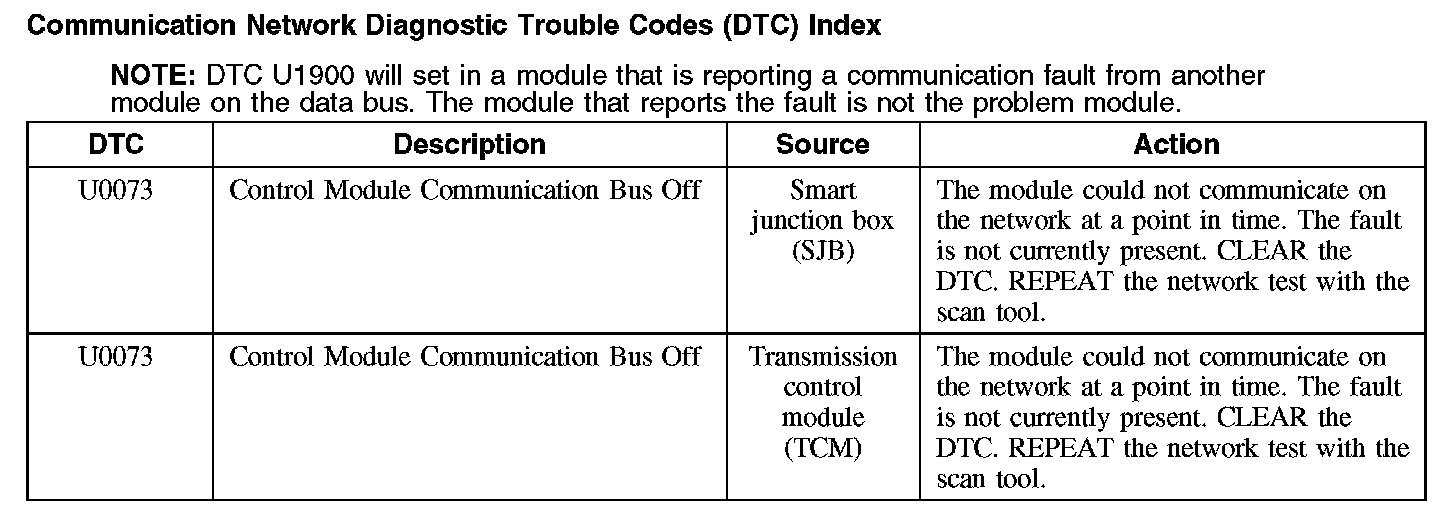 Communication Network Diagnostic Trouble Codes (DTC) Index

NOTE: DTC U1900 will set in a module that is reporting a communication fault from another module on the data bus. The module that reports the fault is not the problem module.

| DTC | Description | Source | Action |
|---|---|---|---|
| U0073 | Control Module Communication Bus Off | Smart junction box (SJB) | The module could not communicate on the network at a point in time. The fault is not currently present. CLEAR the DTC. REPEAT the network test with the scan tool. |
| U0073 | Control Module Communication Bus Off | Transmission control module (TCM) | The module could not communicate on the network at a point in time. The fault is not currently present. CLEAR the DTC. REPEAT the network test with the scan tool. |